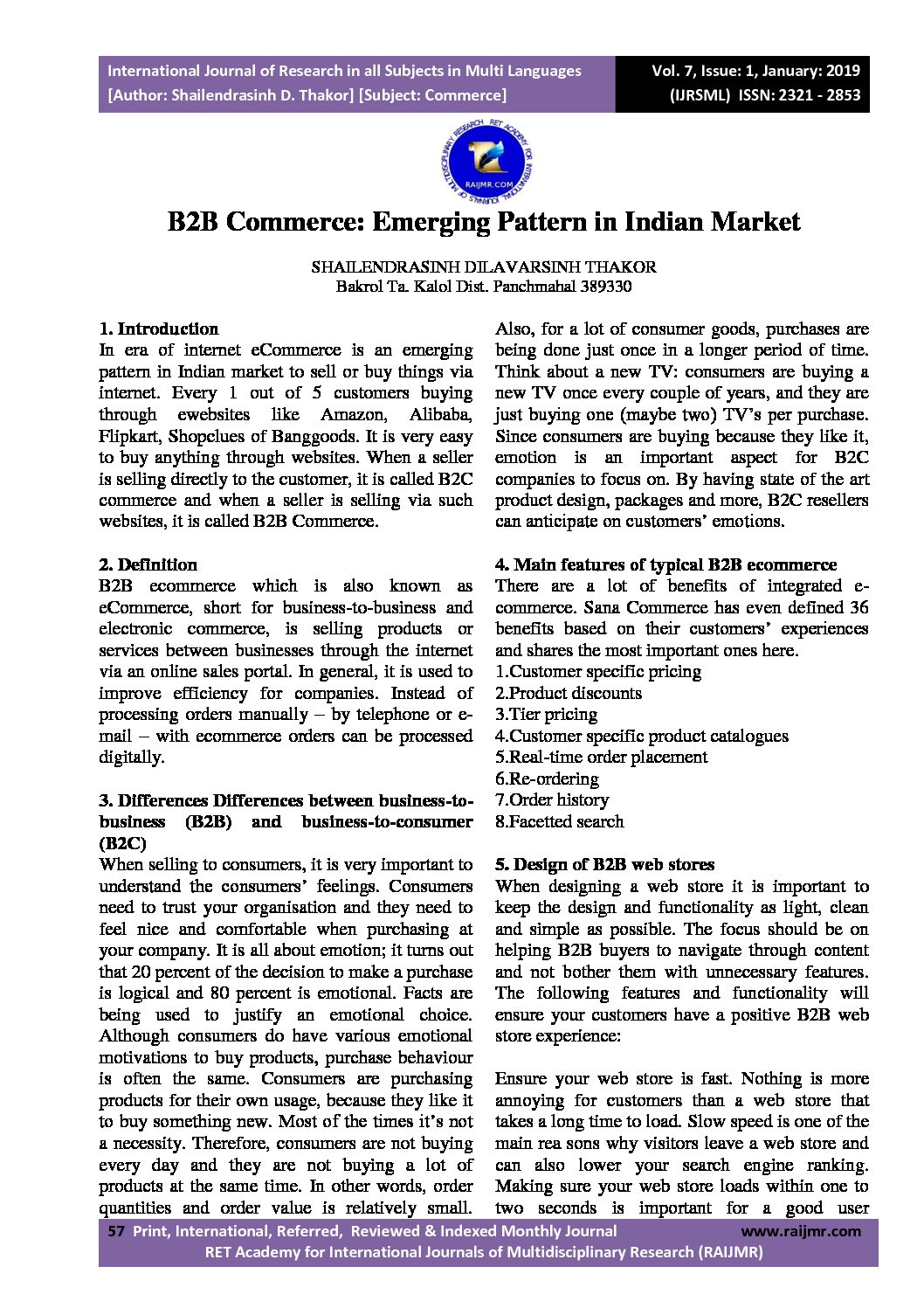 International Journal of Research in all Subjects in Multi Languages
[Author: Shailendrasinh D. Thakor] [Subject: Commerce]

Vol. 7, Issue: 1, January: 2019
(IJRSML) ISSN: 2321 - 2853

RAIJMR.COM

B2B Commerce: Emerging Pattern in Indian Market

SHAILENDRASINH DILAVARSINH THAKOR
Bakrol Ta. Kalol Dist. Panchmahal 389330

1. Introduction
In era of internet eCommerce is an emerging pattern in Indian market to sell or buy things via internet. Every 1 out of 5 customers buying through ewebsites like Amazon, Alibaba, Flipkart, Shopclues of Banggoods. It is very easy to buy anything through websites. When a seller is selling directly to the customer, it is called B2C commerce and when a seller is selling via such websites, it is called B2B Commerce.

2. Definition
B2B ecommerce which is also known as eCommerce, short for business-to-business and electronic commerce, is selling products or services between businesses through the internet via an online sales portal. In general, it is used to improve efficiency for companies. Instead of processing orders manually – by telephone or e-mail – with ecommerce orders can be processed digitally.

3. Differences Differences between business-to-business (B2B) and business-to-consumer (B2C)
When selling to consumers, it is very important to understand the consumers' feelings. Consumers need to trust your organisation and they need to feel nice and comfortable when purchasing at your company. It is all about emotion; it turns out that 20 percent of the decision to make a purchase is logical and 80 percent is emotional. Facts are being used to justify an emotional choice. Although consumers do have various emotional motivations to buy products, purchase behaviour is often the same. Consumers are purchasing products for their own usage, because they like it to buy something new. Most of the times it's not a necessity. Therefore, consumers are not buying every day and they are not buying a lot of products at the same time. In other words, order quantities and order value is relatively small. Also, for a lot of consumer goods, purchases are being done just once in a longer period of time. Think about a new TV: consumers are buying a new TV once every couple of years, and they are just buying one (maybe two) TV's per purchase. Since consumers are buying because they like it, emotion is an important aspect for B2C companies to focus on. By having state of the art product design, packages and more, B2C resellers can anticipate on customers' emotions.

4. Main features of typical B2B ecommerce
There are a lot of benefits of integrated e-commerce. Sana Commerce has even defined 36 benefits based on their customers' experiences and shares the most important ones here.
1.Customer specific pricing
2.Product discounts
3.Tier pricing
4.Customer specific product catalogues
5.Real-time order placement
6.Re-ordering
7.Order history
8.Facetted search

5. Design of B2B web stores
When designing a web store it is important to keep the design and functionality as light, clean and simple as possible. The focus should be on helping B2B buyers to navigate through content and not bother them with unnecessary features. The following features and functionality will ensure your customers have a positive B2B web store experience:

Ensure your web store is fast. Nothing is more annoying for customers than a web store that takes a long time to load. Slow speed is one of the main rea sons why visitors leave a web store and can also lower your search engine ranking. Making sure your web store loads within one to two seconds is important for a good user

57 Print, International, Referred, Reviewed & Indexed Monthly Journal www.raijmr.com
RET Academy for International Journals of Multidisciplinary Research (RAIJMR)